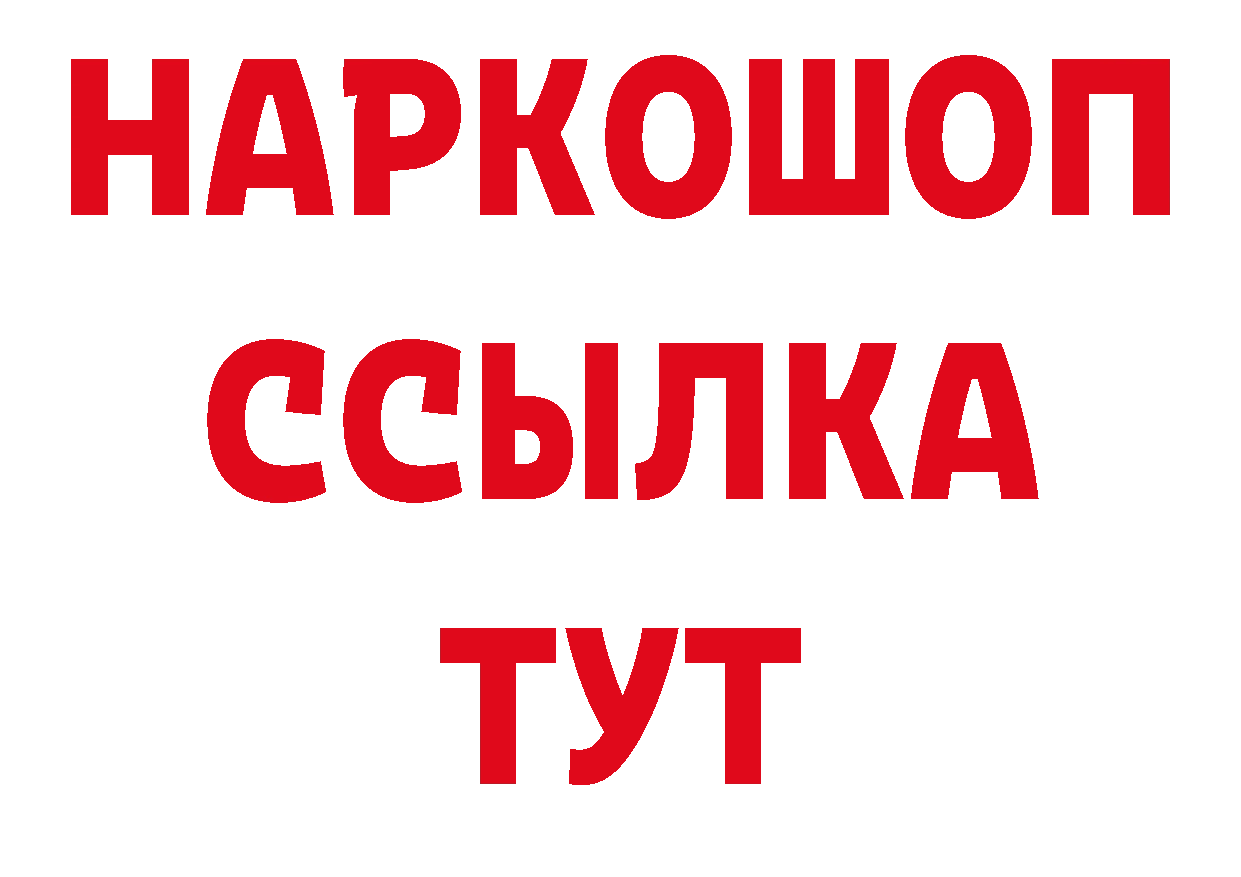 НАРКОШОП
ССЫЛКА
ТУТ